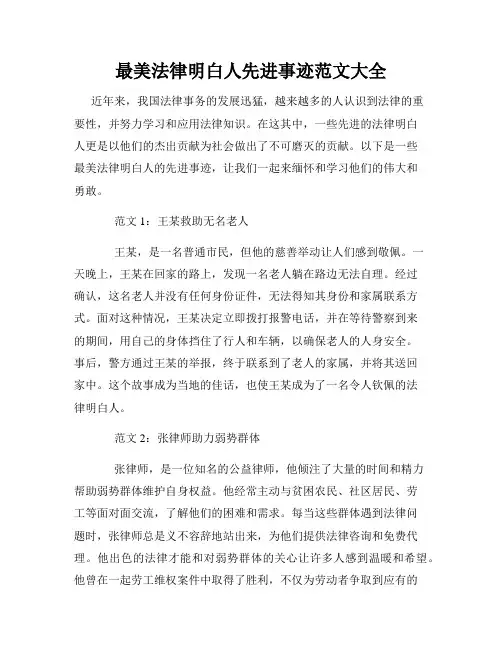 最美法律明白人先进事迹范文大全

近年来，我国法律事务的发展迅猛，越来越多的人认识到法律的重要性，并努力学习和应用法律知识。在这其中，一些先进的法律明白人更是以他们的杰出贡献为社会做出了不可磨灭的贡献。以下是一些最美法律明白人的先进事迹，让我们一起来缅怀和学习他们的伟大和勇敢。

范文 1：王某救助无名老人

王某，是一名普通市民，但他的慈善举动让人们感到敬佩。一天晚上，王某在回家的路上，发现一名老人躺在路边无法自理。经过确认，这名老人并没有任何身份证件，无法得知其身份和家属联系方式。面对这种情况，王某决定立即拨打报警电话，并在等待警察到来的期间，用自己的身体挡住了行人和车辆，以确保老人的人身安全。事后，警方通过王某的举报，终于联系到了老人的家属，并将其送回家中。这个故事成为当地的佳话，也使王某成为了一名令人钦佩的法律明白人。

范文 2：张律师助力弱势群体

张律师，是一位知名的公益律师，他倾注了大量的时间和精力帮助弱势群体维护自身权益。他经常主动与贫困农民、社区居民、劳工等面对面交流，了解他们的困难和需求。每当这些群体遇到法律问题时，张律师总是义不容辞地站出来，为他们提供法律咨询和免费代理。他出色的法律才能和对弱势群体的关心让许多人感到温暖和希望。他曾在一起劳工维权案件中取得了胜利，不仅为劳动者争取到应有的